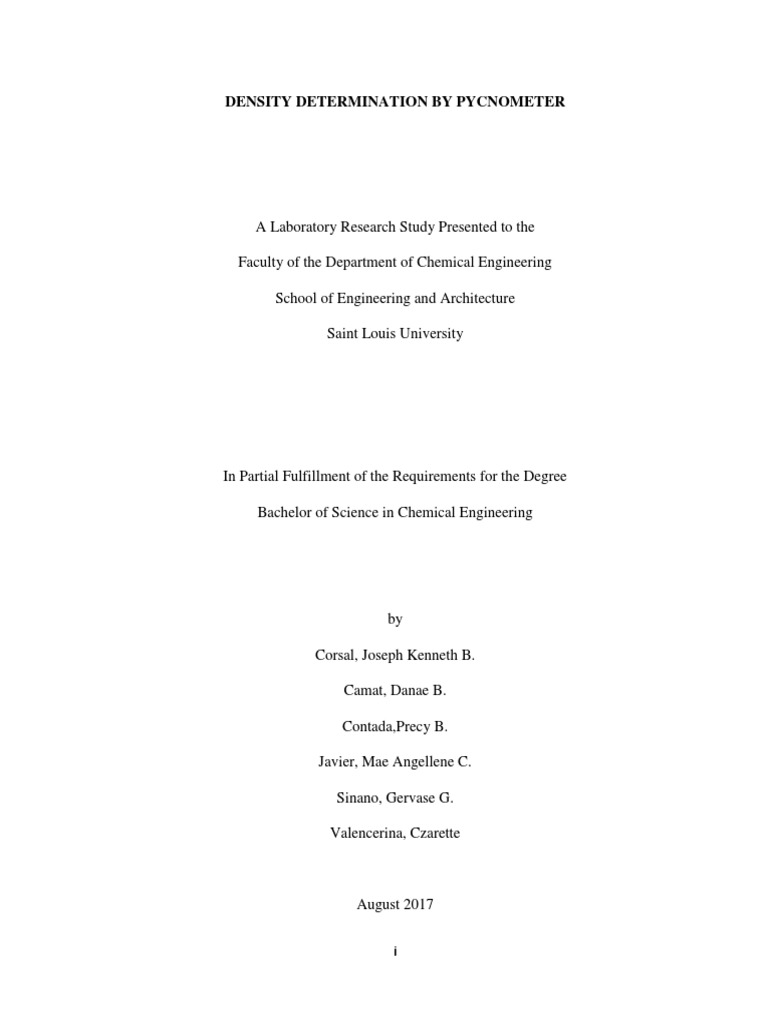 DENSITY DETERMINATION BY PYCNOMETER

A Laboratory Research Study Presented to the

Faculty of the Department of Chemical Engineering

School of Engineering and Architecture

Saint Louis University

In Partial Fulfillment of the Requirements for the Degree

Bachelor of Science in Chemical Engineering

by

Corsal, Joseph Kenneth B.

Camat, Danae B.

Contada,Precy B.

Javier, Mae Angellene C.

Sinano, Gervase G.

Valencerina, Czarette

August 2017

i